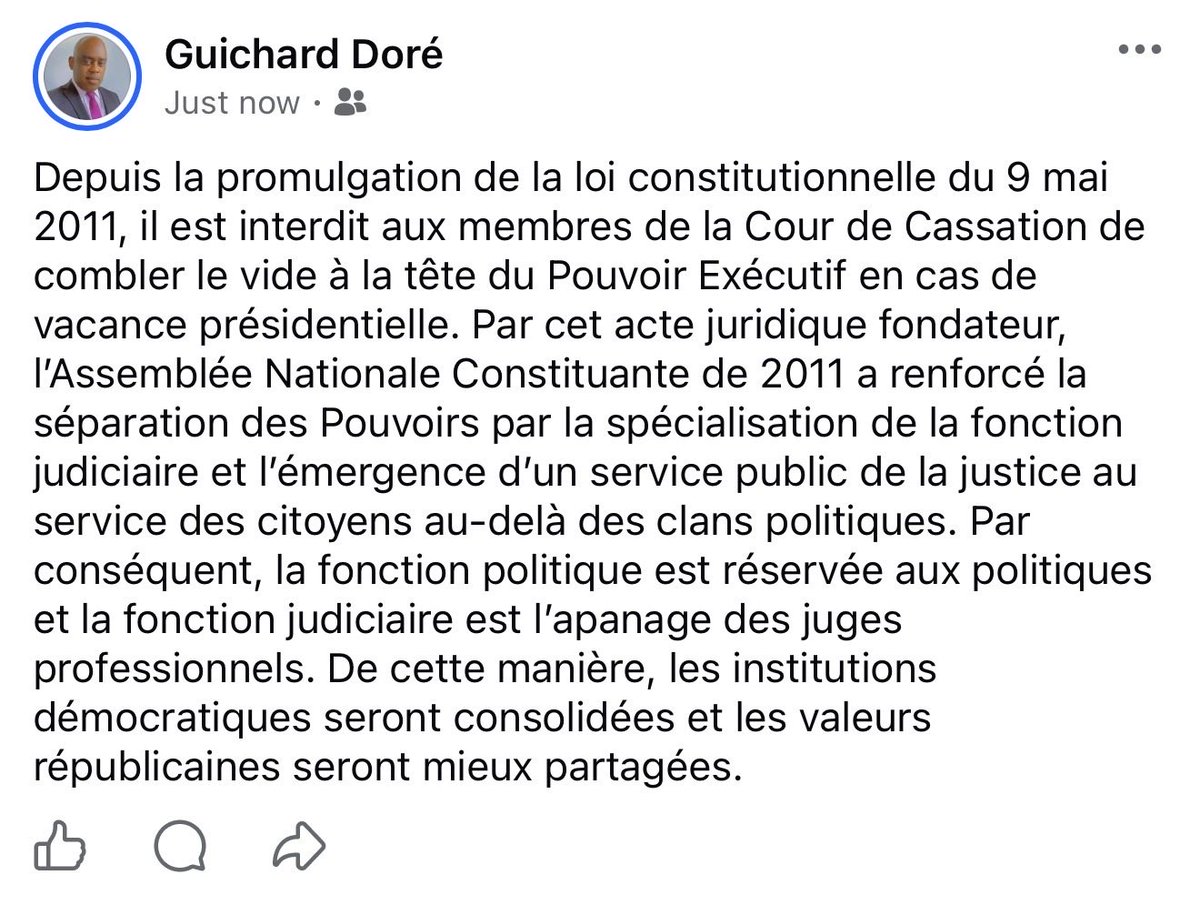 Guichard Doré
Just now ·

Depuis la promulgation de la loi constitutionnelle du 9 mai 2011, il est interdit aux membres de la Cour de Cassation de combler le vide à la tête du Pouvoir Exécutif en cas de vacance présidentielle. Par cet acte juridique fondateur, l'Assemblée Nationale Constituante de 2011 a renforcé la séparation des Pouvoirs par la spécialisation de la fonction judiciaire et l'émergence d'un service public de la justice au service des citoyens au-delà des clans politiques. Par conséquent, la fonction politique est réservée aux politiques et la fonction judiciaire est l'apanage des juges professionnels. De cette manière, les institutions démocratiques seront consolidées et les valeurs républicaines seront mieux partagées.